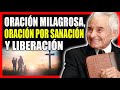 ORACIÓN MILAGROSA, ORACIÓN POR SANACIÓN Y LIBERACIÓN